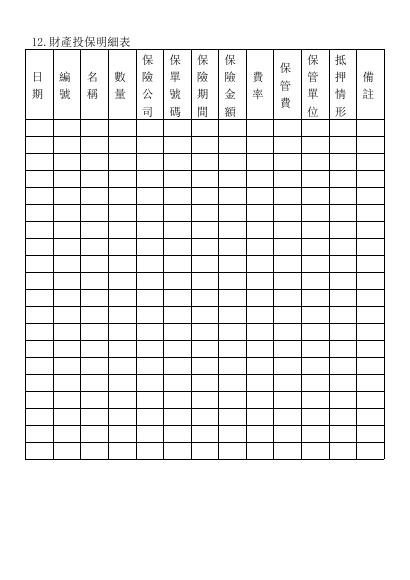 12.財產投保明細表

| 日期 | 編號 | 名稱 | 數量 | 保險公司 | 保單號碼 | 保險期間 | 保險金額 | 費率 | 保管費 | 保管單位 | 抵押情形 | 備註 |
|---|---|---|---|---|---|---|---|---|---|---|---|---|
| | | | | | | | | | | | | |
| | | | | | | | | | | | | |
| | | | | | | | | | | | | |
| | | | | | | | | | | | | |
| | | | | | | | | | | | | |
| | | | | | | | | | | | | |
| | | | | | | | | | | | | |
| | | | | | | | | | | | | |
| | | | | | | | | | | | | |
| | | | | | | | | | | | | |
| | | | | | | | | | | | | |
| | | | | | | | | | | | | |
| | | | | | | | | | | | | |
| | | | | | | | | | | | | |
| | | | | | | | | | | | | |
| | | | | | | | | | | | | |
| | | | | | | | | | | | | |
| | | | | | | | | | | | | |
| | | | | | | | | | | | | |
| | | | | | | | | | | | | |